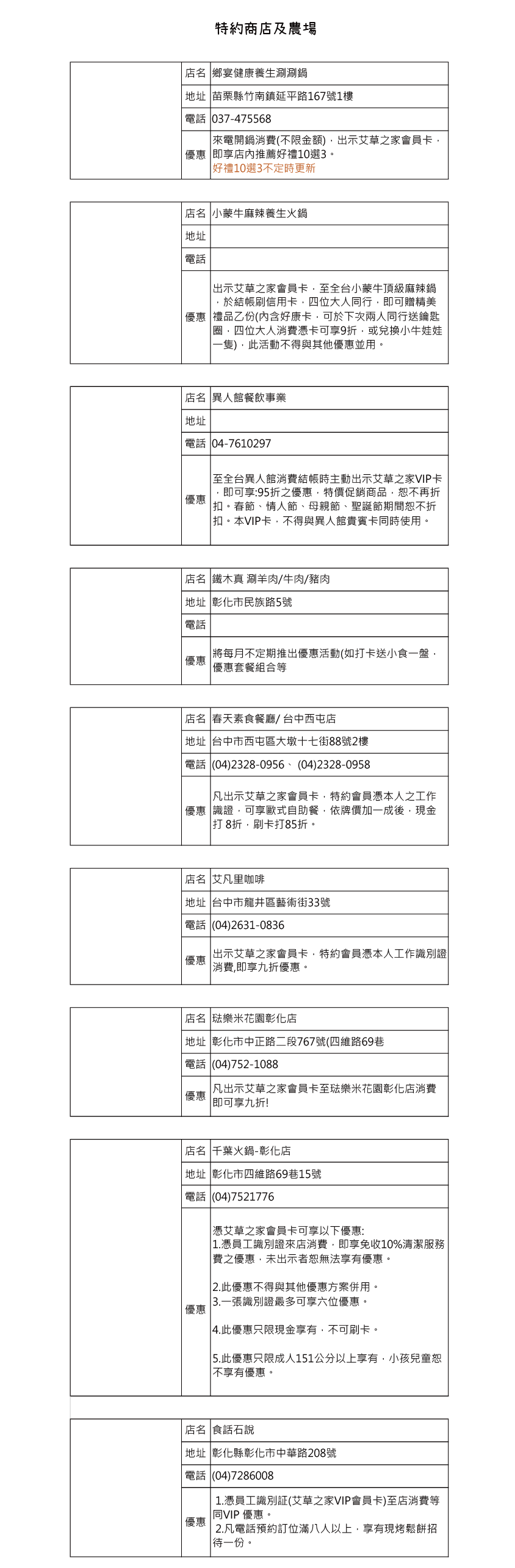 特約商店及農場

| 店名 | 鄉宴健康養生涮涮鍋 |
|---|---|
| 地址 | 苗栗縣竹南鎮延平路167號1樓 |
| 電話 | 037-475568 |
| 優惠 | 來電開鍋消費(不限金額)，出示艾草之家會員卡，即享店內推薦好禮10選3。 好禮10選3不定時更新 |

| 店名 | 小蒙牛麻辣養生火鍋 |
|---|---|
| 地址 | |
| 電話 | |
| 優惠 | 出示艾草之家會員卡，至全台小蒙牛頂級麻辣鍋，於結帳刷信用卡，四位大人同行，即可贈精美禮品乙份(內含好康卡，可於下次兩人同行送鑰匙圈，四位大人消費憑卡可享9折，或兌換小牛娃娃一隻)，此活動不得與其他優惠並用。 |

| 店名 | 異人館餐飲事業 |
|---|---|
| 地址 | |
| 電話 | 04-7610297 |
| 優惠 | 至全台異人館消費結帳時主動出示艾草之家VIP卡，即可享:95折之優惠，特價促銷商品，恕不再折扣。春節、情人節、母親節、聖誕節期間恕不折扣。本VIP卡，不得與異人館貴賓卡同時使用。 |

| 店名 | 鐵木真 涮羊肉/牛肉/豬肉 |
|---|---|
| 地址 | 彰化市民族路5號 |
| 電話 | |
| 優惠 | 將每月不定期推出優惠活動(如打卡送小食一盤，優惠套餐組合等 |

| 店名 | 春天素食餐廳/ 台中西屯店 |
|---|---|
| 地址 | 台中市西屯區大墩十七街88號2樓 |
| 電話 | (04)2328-0956、 (04)2328-0958 |
| 優惠 | 凡出示艾草之家會員卡，特約會員憑本人之工作識證，可享歐式自助餐，依牌價加一成後，現金打 8折，刷卡打85折。 |

| 店名 | 艾凡里咖啡 |
|---|---|
| 地址 | 台中市龍井區藝術街33號 |
| 電話 | (04)2631-0836 |
| 優惠 | 出示艾草之家會員卡，特約會員憑本人工作識別證消費,即享九折優惠。 |

| 店名 | 琺樂米花園彰化店 |
|---|---|
| 地址 | 彰化市中正路二段767號(四維路69巷 |
| 電話 | (04)752-1088 |
| 優惠 | 凡出示艾草之家會員卡至琺樂米花園彰化店消費即可享九折! |

| 店名 | 千葉火鍋-彰化店 |
|---|---|
| 地址 | 彰化市四維路69巷15號 |
| 電話 | (04)7521776 |
| 優惠 | 憑艾草之家會員卡可享以下優惠: 1.憑員工識別證來店消費，即享免收10%清潔服務費之優惠，未出示者恕無法享有優惠。 2.此優惠不得與其他優惠方案併用。 3.一張識別證最多可享六位優惠。 4.此優惠只限現金享有，不可刷卡。 5.此優惠只限成人151公分以上享有，小孩兒童恕不享有優惠。 |

| 店名 | 食話石說 |
|---|---|
| 地址 | 彰化縣彰化市中華路208號 |
| 電話 | (04)7286008 |
| 優惠 | 1.憑員工識別証(艾草之家VIP會員卡)至店消費等同VIP 優惠。 2.凡電話預約訂位滿八人以上，享有現烤鬆餅招待一份。 |